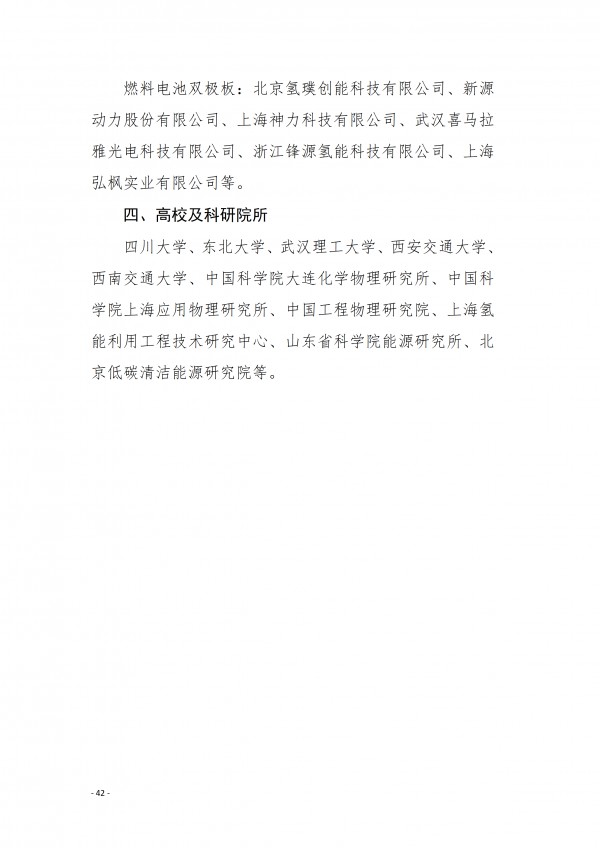 燃料电池双极板：北京氢璞创能科技有限公司、新源动力股份有限公司、上海神力科技有限公司、武汉喜马拉雅光电科技有限公司、浙江锋源氢能科技有限公司、上海弘枫实业有限公司等。

四、高校及科研院所

四川大学、东北大学、武汉理工大学、西安交通大学、西南交通大学、中国科学院大连化学物理研究所、中国科学院上海应用物理研究所、中国工程物理研究院、上海氢能利用工程技术研究中心、山东省科学院能源研究所、北京低碳清洁能源研究院等。

- 42 -